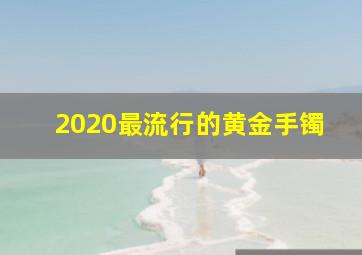 2020最流行的黄金手镯